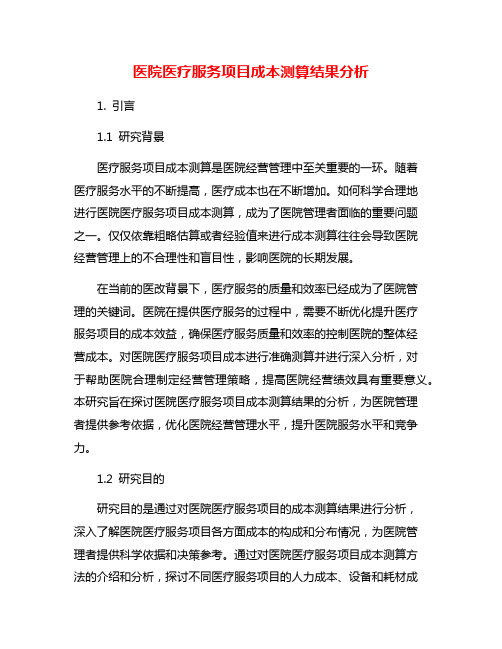 医院医疗服务项目成本测算结果分析

1. 引言

1.1 研究背景

医疗服务项目成本测算是医院经营管理中至关重要的一环。随着医疗服务水平的不断提高，医疗成本也在不断增加。如何科学合理地进行医院医疗服务项目成本测算，成为了医院管理者面临的重要问题之一。仅仅依靠粗略估算或者经验值来进行成本测算往往会导致医院经营管理上的不合理性和盲目性，影响医院的长期发展。

在当前的医改背景下，医疗服务的质量和效率已经成为了医院管理的关键词。医院在提供医疗服务的过程中，需要不断优化提升医疗服务项目的成本效益，确保医疗服务质量和效率的控制医院的整体经营成本。对医院医疗服务项目成本进行准确测算并进行深入分析，对于帮助医院合理制定经营管理策略，提高医院经营绩效具有重要意义。本研究旨在探讨医院医疗服务项目成本测算结果的分析，为医院管理者提供参考依据，优化医院经营管理水平，提升医院服务水平和竞争力。

1.2 研究目的

研究目的是通过对医院医疗服务项目的成本测算结果进行分析，深入了解医院医疗服务项目各方面成本的构成和分布情况，为医院管理者提供科学依据和决策参考。通过对医院医疗服务项目成本测算方法的介绍和分析，探讨不同医疗服务项目的人力成本、设备和耗材成